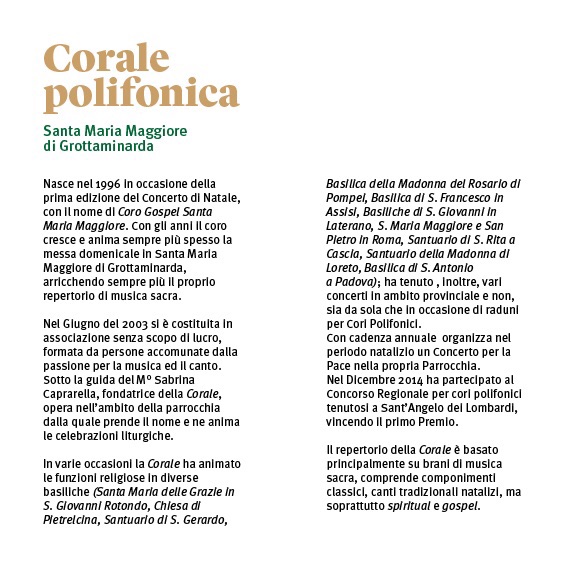 Corale polifonica

Santa Maria Maggiore di Grottaminarda

Nasce nel 1996 in occasione della prima edizione del Concerto di Natale, con il nome di Coro Gospel Santa Maria Maggiore. Con gli anni il coro cresce e anima sempre più spesso la messa domenicale in Santa Maria Maggiore di Grottaminarda, arricchendo sempre più il proprio repertorio di musica sacra.

Nel Giugno del 2003 si è costituita in associazione senza scopo di lucro, formata da persone accomunate dalla passione per la musica ed il canto. Sotto la guida del M° Sabrina Caprarella, fondatrice della Corale, opera nell'ambito della parrocchia dalla quale prende il nome e ne anima le celebrazioni liturgiche.

In varie occasioni la Corale ha animato le funzioni religiose in diverse basiliche (Santa Maria delle Grazie in S. Giovanni Rotondo, Chiesa di Pietrelcina, Santuario di S. Gerardo, Basilica della Madonna del Rosario di Pompei, Basilica di S. Francesco in Assisi, Basiliche di S. Giovanni in Laterano, S. Maria Maggiore e San Pietro in Roma, Santuario di S. Rita a Cascia, Santuario della Madonna di Loreto, Basilica di S. Antonio a Padova); ha tenuto , inoltre, vari concerti in ambito provinciale e non, sia da sola che in occasione di raduni per Cori Polifonici.
Con cadenza annuale organizza nel periodo natalizio un Concerto per la Pace nella propria Parrocchia.
Nel Dicembre 2014 ha partecipato al Concorso Regionale per cori polifonici tenutosi a Sant'Angelo dei Lombardi, vincendo il primo Premio.

Il repertorio della Corale è basato principalmente su brani di musica sacra, comprende componimenti classici, canti tradizionali natalizi, ma soprattutto spiritual e gospel.